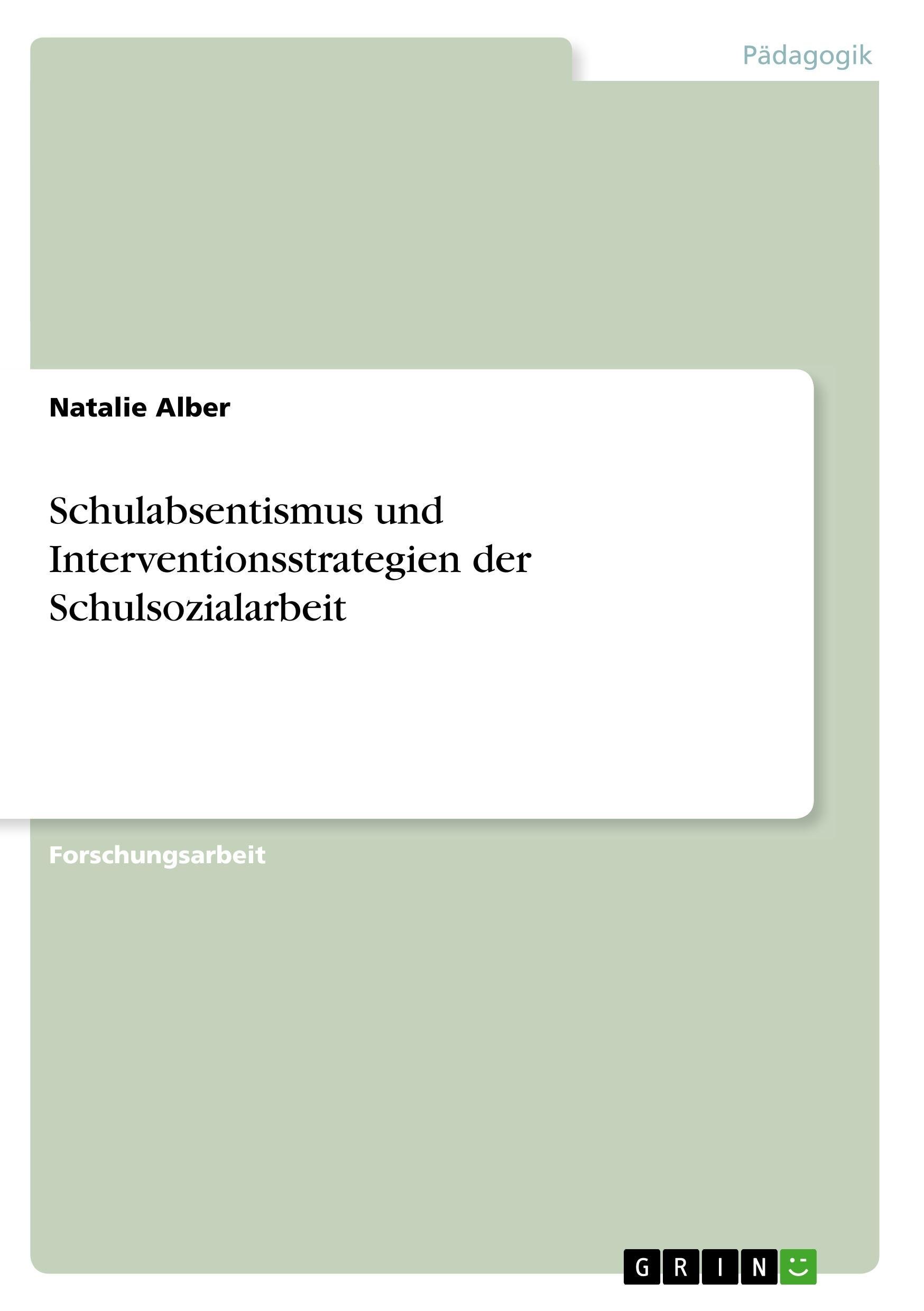 Pädagogik

Natalie Alber

Schulabsentismus und Interventionsstrategien der Schulsozialarbeit

Forschungsarbeit

GRIN